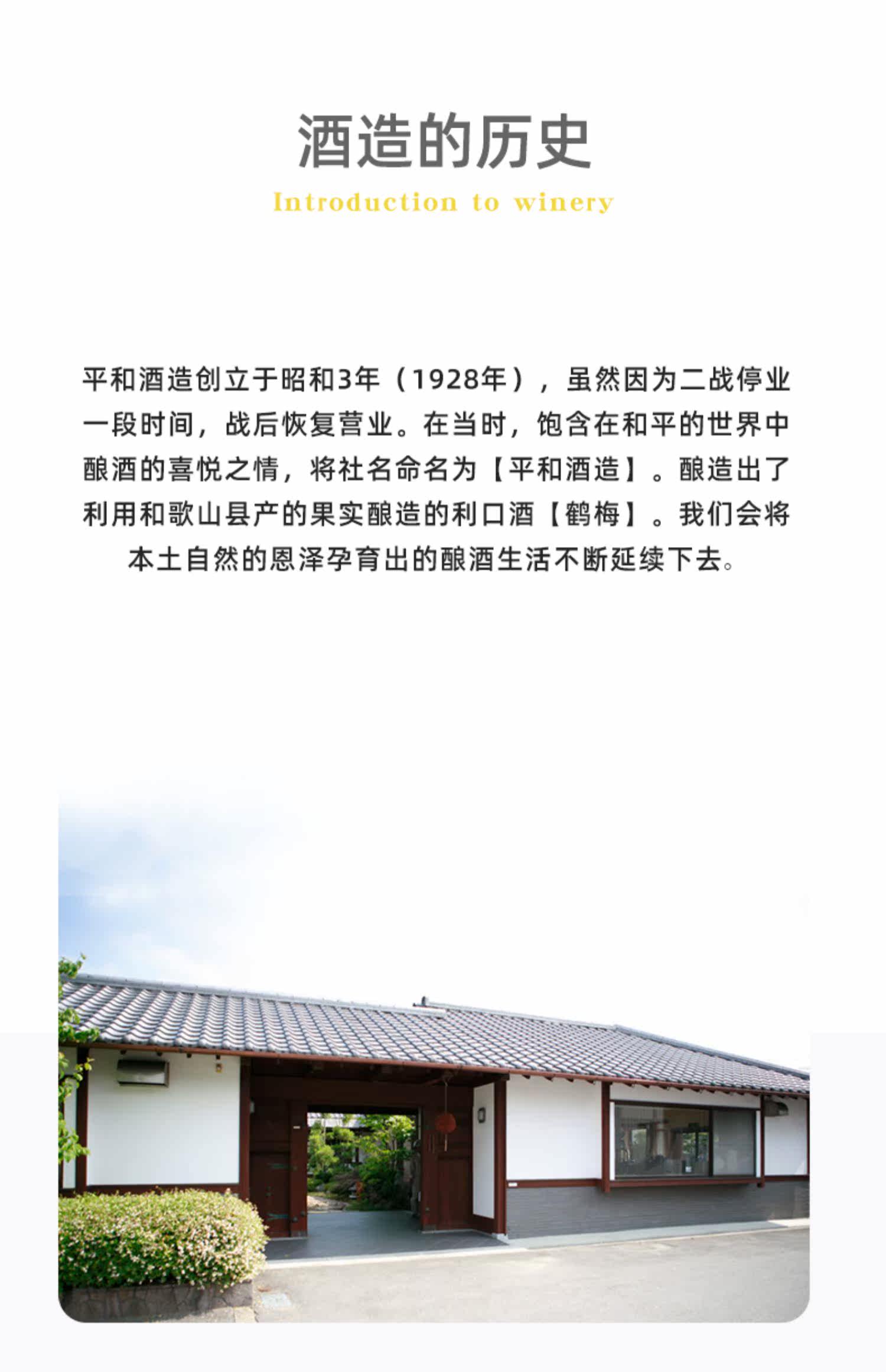 酒造的历史

Introduction to winery

平和酒造创立于昭和3年（1928年），虽然因为二战停业一段时间，战后恢复营业。在当时，饱含在和平的世界中酿酒的喜悦之情，将社名命名为【平和酒造】。酿造出了利用和歌山县产的果实酿造的利口酒【鹤梅】。我们会将本土自然的恩泽孕育出的酿酒生活不断延续下去。